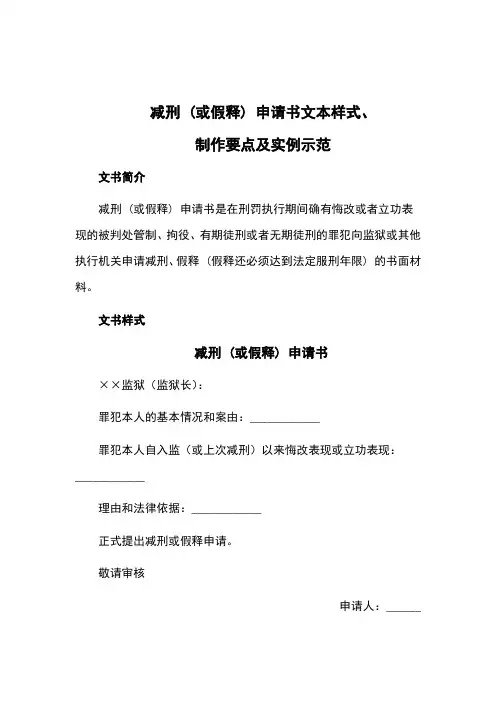 减刑（或假释）申请书文本样式、

制作要点及实例示范

文书简介

减刑（或假释）申请书是在刑罚执行期间确有悔改或者立功表现的被判处管制、拘役、有期徒刑或者无期徒刑的罪犯向监狱或其他执行机关申请减刑、假释（假释还必须达到法定服刑年限）的书面材料。

文书样式

减刑（或假释）申请书

××监狱（监狱长）：

罪犯本人的基本情况和案由：____________

罪犯本人自入监（或上次减刑）以来悔改表现或立功表现：____________

理由和法律依据：____________

正式提出减刑或假释申请。

敬请审核

申请人：______